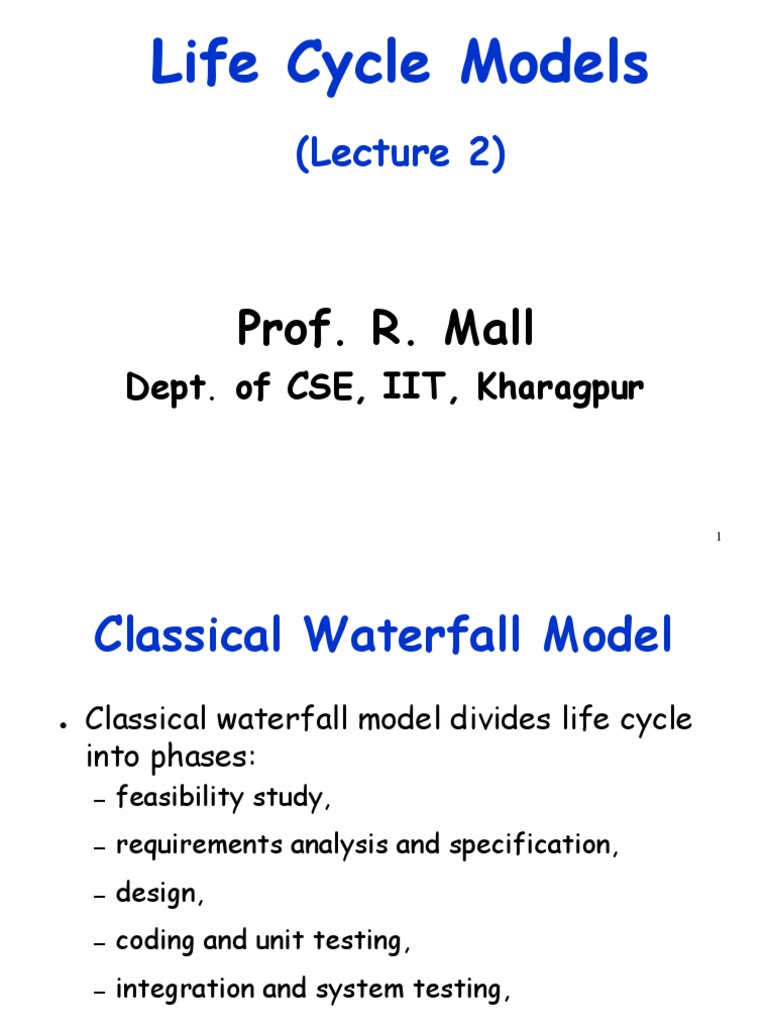 Life Cycle Models

(Lecture 2)

Prof. R. Mall

Dept. of CSE, IIT, Kharagpur

1

Classical Waterfall Model

● Classical waterfall model divides life cycle into phases:
– feasibility study,
– requirements analysis and specification,
– design,
– coding and unit testing,
– integration and system testing,